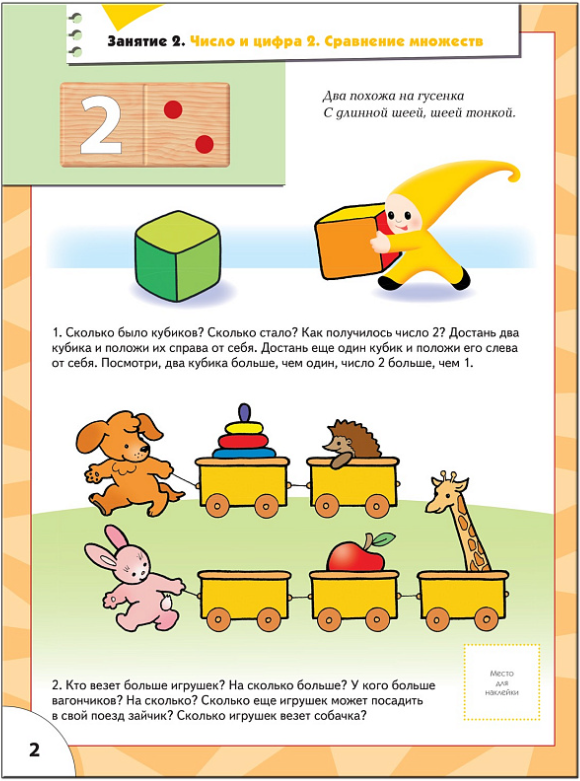 Занятие 2. Число и цифра 2. Сравнение множеств

2

Два похожа на гусенка
С длинной шеей, шеей тонкой.

1. Сколько было кубиков? Сколько стало? Как получилось число 2? Достань два кубика и положи их справа от себя. Достань еще один кубик и положи его слева от себя. Посмотри, два кубика больше, чем один, число 2 больше, чем 1.

2. Кто везет больше игрушек? На сколько больше? У кого больше вагончиков? На сколько? Сколько еще игрушек может посадить в свой поезд зайчик? Сколько игрушек везет собачка?

Место для наклейки

2